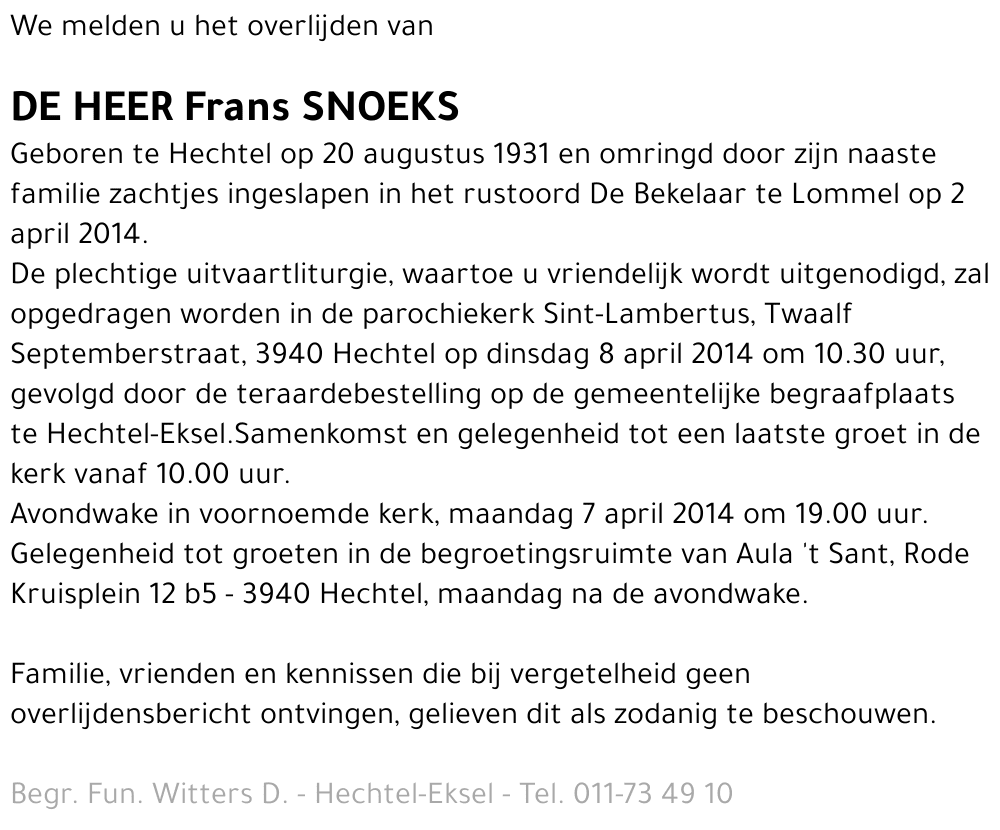 We melden u het overlijden van

DE HEER Frans SNOEKS

Geboren te Hechtel op 20 augustus 1931 en omringd door zijn naaste familie zachtjes ingeslapen in het rustoord De Bekelaar te Lommel op 2 april 2014.
De plechtige uitvaartliturgie, waartoe u vriendelijk wordt uitgenodigd, zal opgedragen worden in de parochiekerk Sint-Lambertus, Twaalf Septemberstraat, 3940 Hechtel op dinsdag 8 april 2014 om 10.30 uur, gevolgd door de teraardebestelling op de gemeentelijke begraafplaats te Hechtel-Eksel.Samenkomst en gelegenheid tot een laatste groet in de kerk vanaf 10.00 uur.
Avondwake in voornoemde kerk, maandag 7 april 2014 om 19.00 uur.
Gelegenheid tot groeten in de begroetingsruimte van Aula 't Sant, Rode Kruisplein 12 b5 - 3940 Hechtel, maandag na de avondwake.

Familie, vrienden en kennissen die bij vergetelheid geen overlijdensbericht ontvingen, gelieven dit als zodanig te beschouwen.

Begr. Fun. Witters D. - Hechtel-Eksel - Tel. 011-73 49 10